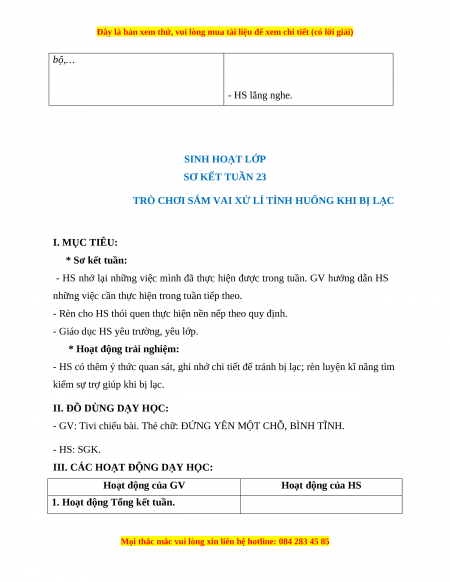 Đây là bản xem thử, vui lòng mua tài liệu để xem chi tiết (có lời giải)

| bộ,… | - HS lắng nghe. |
|---|---|

SINH HOẠT LỚP
SƠ KẾT TUẦN 23
TRÒ CHƠI SẮM VAI XỬ LÍ TÌNH HUỐNG KHI BỊ LẠC

I. MỤC TIÊU:
* Sơ kết tuần:
- HS nhớ lại những việc mình đã thực hiện được trong tuần. GV hướng dẫn HS những việc cần thực hiện trong tuần tiếp theo.
- Rèn cho HS thói quen thực hiện nền nếp theo quy định.
- Giáo dục HS yêu trường, yêu lớp.
* Hoạt động trải nghiệm:
- HS có thêm ý thức quan sát, ghi nhớ chi tiết để tránh bị lạc; rèn luyện kĩ năng tìm kiếm sự trợ giúp khi bị lạc.

II. ĐỒ DÙNG DẠY HỌC:
- GV: Tivi chiếu bài. Thẻ chữ: ĐỨNG YÊN MỘT CHỖ, BÌNH TĨNH.
- HS: SGK.

III. CÁC HOẠT ĐỘNG DẠY HỌC:

| Hoạt động của GV | Hoạt động của HS |
|---|---|
| 1. Hoạt động Tổng kết tuần. | |

Mọi thắc mắc vui lòng xin liên hệ hotline: 084 283 45 85